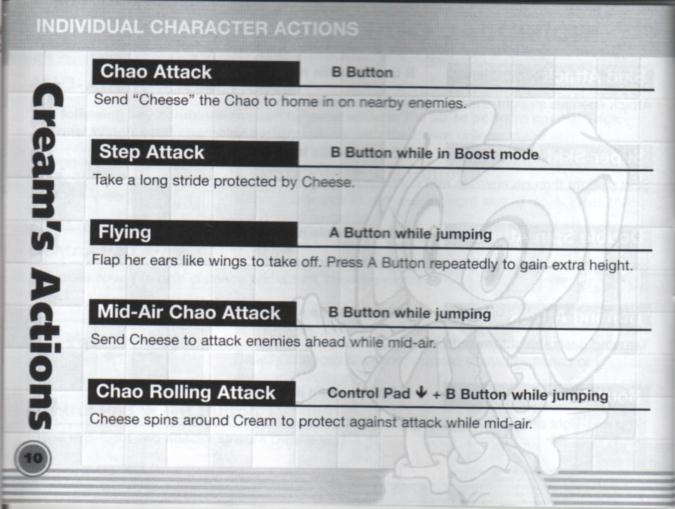 INDIVIDUAL CHARACTER ACTIONS

Cream's Actions

Chao Attack
B Button
Send "Cheese" the Chao to home in on nearby enemies.

Step Attack
B Button while in Boost mode
Take a long stride protected by Cheese.

Flying
A Button while jumping
Flap her ears like wings to take off. Press A Button repeatedly to gain extra height.

Mid-Air Chao Attack
B Button while jumping
Send Cheese to attack enemies ahead while mid-air.

Chao Rolling Attack
Control Pad ↓ + B Button while jumping
Cheese spins around Cream to protect against attack while mid-air.

10